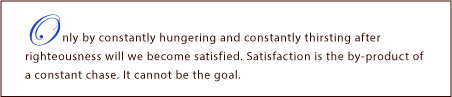 Only by constantly hungering and constantly thirsting after righteousness will we become satisfied. Satisfaction is the by-product of a constant chase. It cannot be the goal.